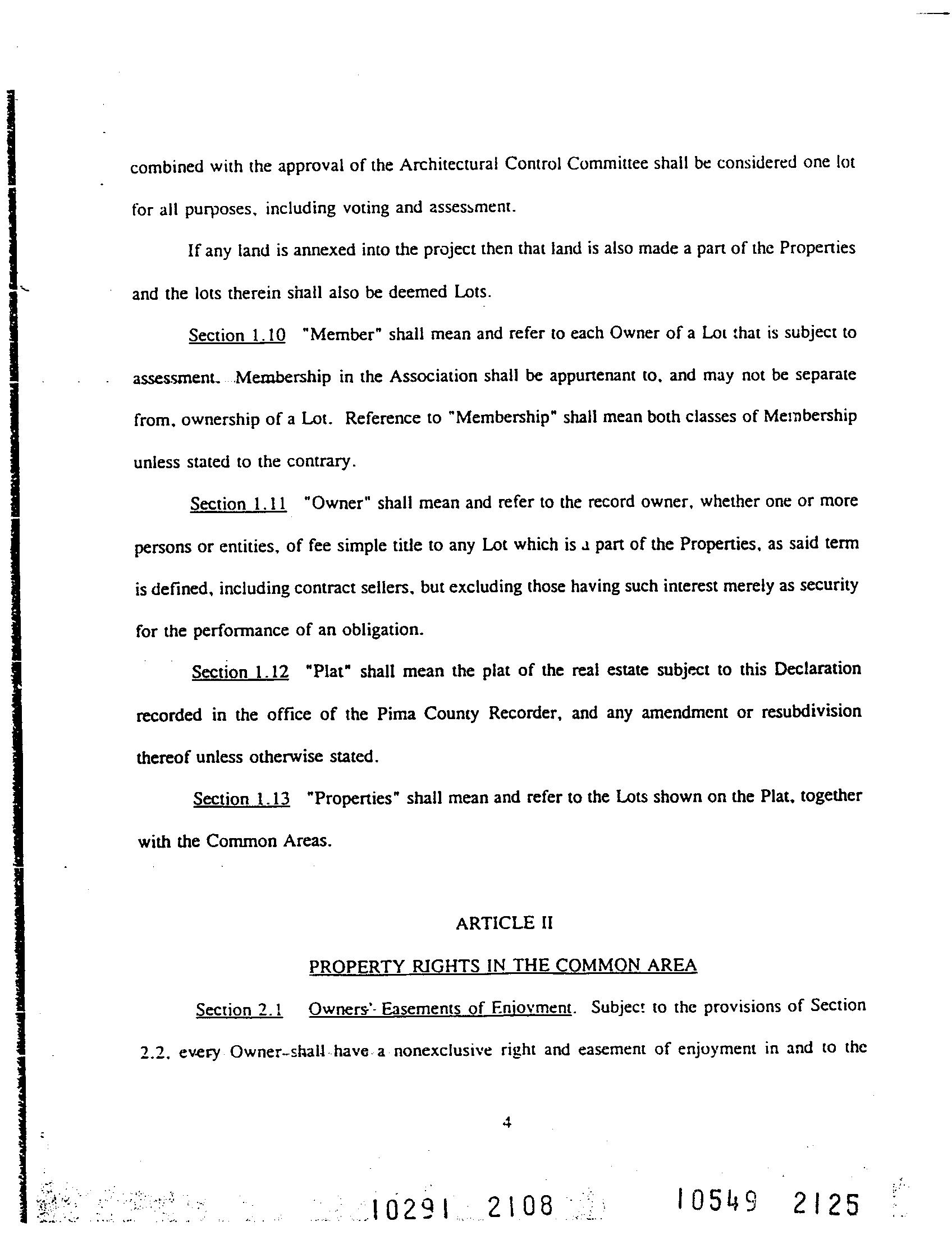 combined with the approval of the Architectural Control Committee shall be considered one lot for all purposes, including voting and assessment.

If any land is annexed into the project then that land is also made a part of the Properties and the lots therein shall also be deemed Lots.

Section 1.10 "Member" shall mean and refer to each Owner of a Lot that is subject to assessment. Membership in the Association shall be appurtenant to, and may not be separate from, ownership of a Lot. Reference to "Membership" shall mean both classes of Membership unless stated to the contrary.

Section 1.11 "Owner" shall mean and refer to the record owner, whether one or more persons or entities, of fee simple title to any Lot which is a part of the Properties, as said term is defined, including contract sellers, but excluding those having such interest merely as security for the performance of an obligation.

Section 1.12 "Plat" shall mean the plat of the real estate subject to this Declaration recorded in the office of the Pima County Recorder, and any amendment or resubdivision thereof unless otherwise stated.

Section 1.13 "Properties" shall mean and refer to the Lots shown on the Plat, together with the Common Areas.

ARTICLE II

PROPERTY RIGHTS IN THE COMMON AREA

Section 2.1 Owners' Easements of Enjoyment. Subject to the provisions of Section 2.2, every Owner shall have a nonexclusive right and easement of enjoyment in and to the

4

10291 2108

10549 2125